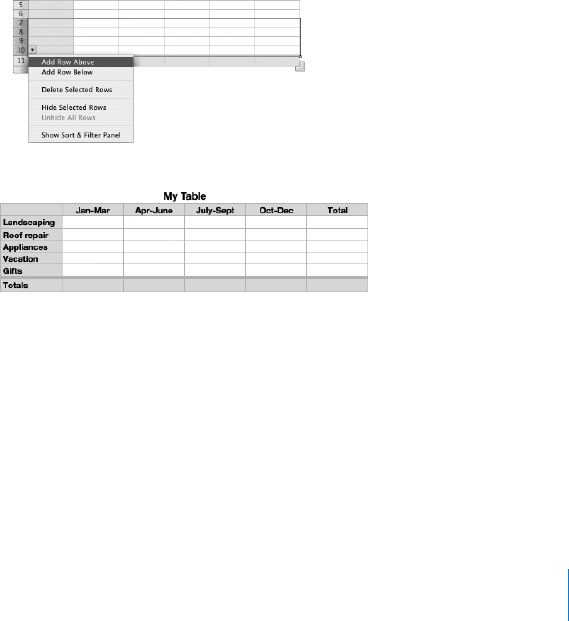 5
6
7
8
9
10
11

Add Row Above
Add Row Below
Delete Selected Rows
Hide Selected Rows
Unhide All Rows
Show Sort & Filter Panel

My Table

| | Jan-Mar | Apr-June | July-Sept | Oct-Dec | Total |
|---|---|---|---|---|---|
| Landscaping | | | | | |
| Roof repair | | | | | |
| Appliances | | | | | |
| Vacation | | | | | |
| Gifts | | | | | |
| Totals | | | | | |